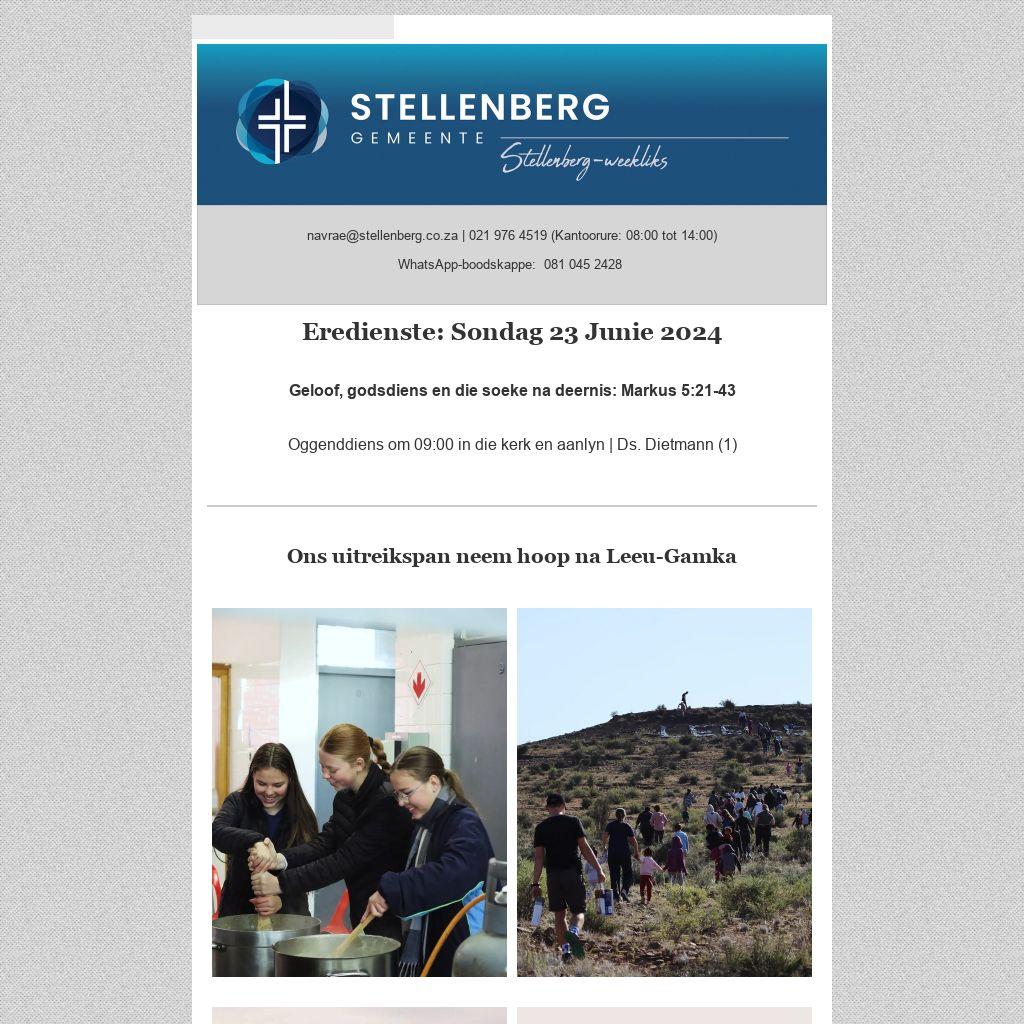 STELLENBERG
GEMEENTE
Stellenberg-weekliks

navrae@stellenberg.co.za | 021 976 4519 (Kantoorure: 08:00 tot 14:00)

WhatsApp-boodskappe: 081 045 2428

Eredienste: Sondag 23 Junie 2024

Geloof, godsdiens en die soeke na deernis: Markus 5:21-43

Oggenddiens om 09:00 in die kerk en aanlyn | Ds. Dietmann (1)

Ons uitreikspan neem hoop na Leeu-Gamka